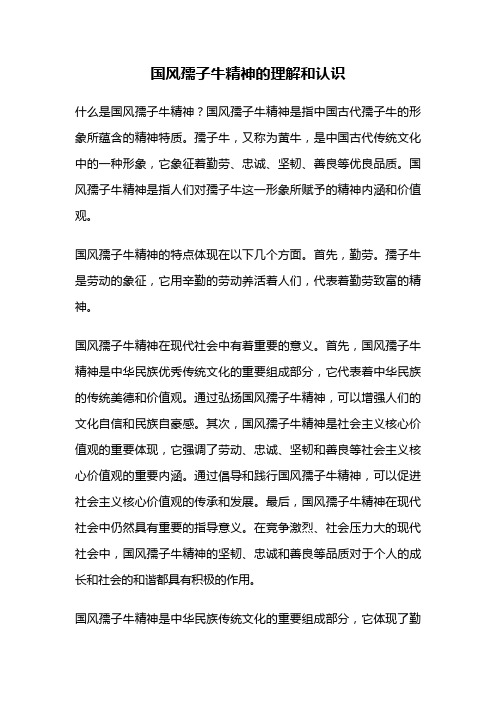 国风孺子牛精神的理解和认识

什么是国风孺子牛精神？国风孺子牛精神是指中国古代孺子牛的形象所蕴含的精神特质。孺子牛，又称为黄牛，是中国古代传统文化中的一种形象，它象征着勤劳、忠诚、坚韧、善良等优良品质。国风孺子牛精神是指人们对孺子牛这一形象所赋予的精神内涵和价值观。

国风孺子牛精神的特点体现在以下几个方面。首先，勤劳。孺子牛是劳动的象征，它用辛勤的劳动养活着人们，代表着勤劳致富的精神。

国风孺子牛精神在现代社会中有着重要的意义。首先，国风孺子牛精神是中华民族优秀传统文化的重要组成部分，它代表着中华民族的传统美德和价值观。通过弘扬国风孺子牛精神，可以增强人们的文化自信和民族自豪感。其次，国风孺子牛精神是社会主义核心价值观的重要体现，它强调了劳动、忠诚、坚韧和善良等社会主义核心价值观的重要内涵。通过倡导和践行国风孺子牛精神，可以促进社会主义核心价值观的传承和发展。最后，国风孺子牛精神在现代社会中仍然具有重要的指导意义。在竞争激烈、社会压力大的现代社会中，国风孺子牛精神的坚韧、忠诚和善良等品质对于个人的成长和社会的和谐都具有积极的作用。

国风孺子牛精神是中华民族传统文化的重要组成部分，它体现了勤